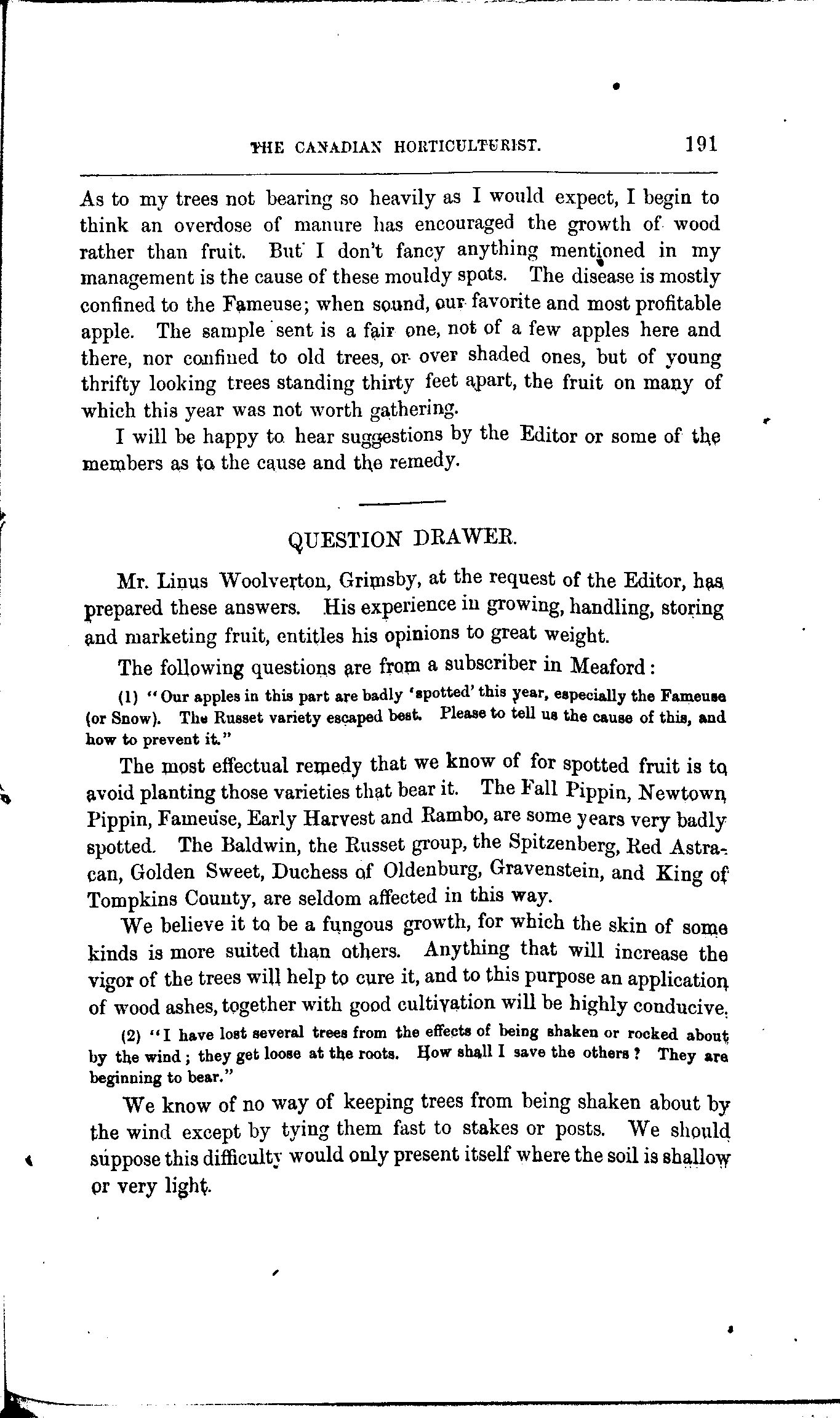 THE CANADIAN HORTICULTURIST. 191

As to my trees not bearing so heavily as I would expect, I begin to think an overdose of manure has encouraged the growth of wood rather than fruit. But I don't fancy anything mentioned in my management is the cause of these mouldy spots. The disease is mostly confined to the Fameuse; when sound, our favorite and most profitable apple. The sample sent is a fair one, not of a few apples here and there, nor confined to old trees, or over shaded ones, but of young thrifty looking trees standing thirty feet apart, the fruit on many of which this year was not worth gathering.

I will be happy to hear suggestions by the Editor or some of the members as to the cause and the remedy.

QUESTION DRAWER.

Mr. Linus Woolverton, Grimsby, at the request of the Editor, has prepared these answers. His experience in growing, handling, storing and marketing fruit, entitles his opinions to great weight.

The following questions are from a subscriber in Meaford:

(1) "Our apples in this part are badly 'spotted' this year, especially the Fameuse (or Snow). The Russet variety escaped best. Please to tell us the cause of this, and how to prevent it."

The most effectual remedy that we know of for spotted fruit is to avoid planting those varieties that bear it. The Fall Pippin, Newtown Pippin, Fameuse, Early Harvest and Rambo, are some years very badly spotted. The Baldwin, the Russet group, the Spitzenberg, Red Astracan, Golden Sweet, Duchess of Oldenburg, Gravenstein, and King of Tompkins County, are seldom affected in this way.

We believe it to be a fungous growth, for which the skin of some kinds is more suited than others. Anything that will increase the vigor of the trees will help to cure it, and to this purpose an application of wood ashes, together with good cultivation will be highly conducive.

(2) "I have lost several trees from the effects of being shaken or rocked about by the wind; they get loose at the roots. How shall I save the others? They are beginning to bear."

We know of no way of keeping trees from being shaken about by the wind except by tying them fast to stakes or posts. We should suppose this difficulty would only present itself where the soil is shallow or very light.